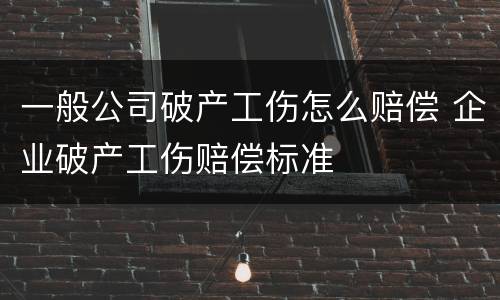 一般公司破产工伤怎么赔偿 企业破产工伤赔偿标准